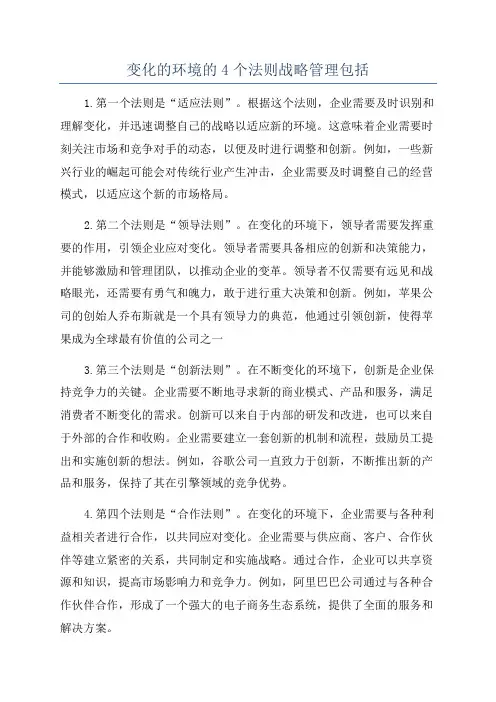 变化的环境的 4 个法则战略管理包括

1.第一个法则是“适应法则”。根据这个法则，企业需要及时识别和理解变化，并迅速调整自己的战略以适应新的环境。这意味着企业需要时刻关注市场和竞争对手的动态，以便及时进行调整和创新。例如，一些新兴行业的崛起可能会对传统行业产生冲击，企业需要及时调整自己的经营模式，以适应这个新的市场格局。

2.第二个法则是“领导法则”。在变化的环境下，领导者需要发挥重要的作用，引领企业应对变化。领导者需要具备相应的创新和决策能力，并能够激励和管理团队，以推动企业的变革。领导者不仅需要有远见和战略眼光，还需要有勇气和魄力，敢于进行重大决策和创新。例如，苹果公司的创始人乔布斯就是一个具有领导力的典范，他通过引领创新，使得苹果成为全球最有价值的公司之一

3.第三个法则是“创新法则”。在不断变化的环境下，创新是企业保持竞争力的关键。企业需要不断地寻求新的商业模式、产品和服务，满足消费者不断变化的需求。创新可以来自于内部的研发和改进，也可以来自于外部的合作和收购。企业需要建立一套创新的机制和流程，鼓励员工提出和实施创新的想法。例如，谷歌公司一直致力于创新，不断推出新的产品和服务，保持了其在引擎领域的竞争优势。

4.第四个法则是“合作法则”。在变化的环境下，企业需要与各种利益相关者进行合作，以共同应对变化。企业需要与供应商、客户、合作伙伴等建立紧密的关系，共同制定和实施战略。通过合作，企业可以共享资源和知识，提高市场影响力和竞争力。例如，阿里巴巴公司通过与各种合作伙伴合作，形成了一个强大的电子商务生态系统，提供了全面的服务和解决方案。